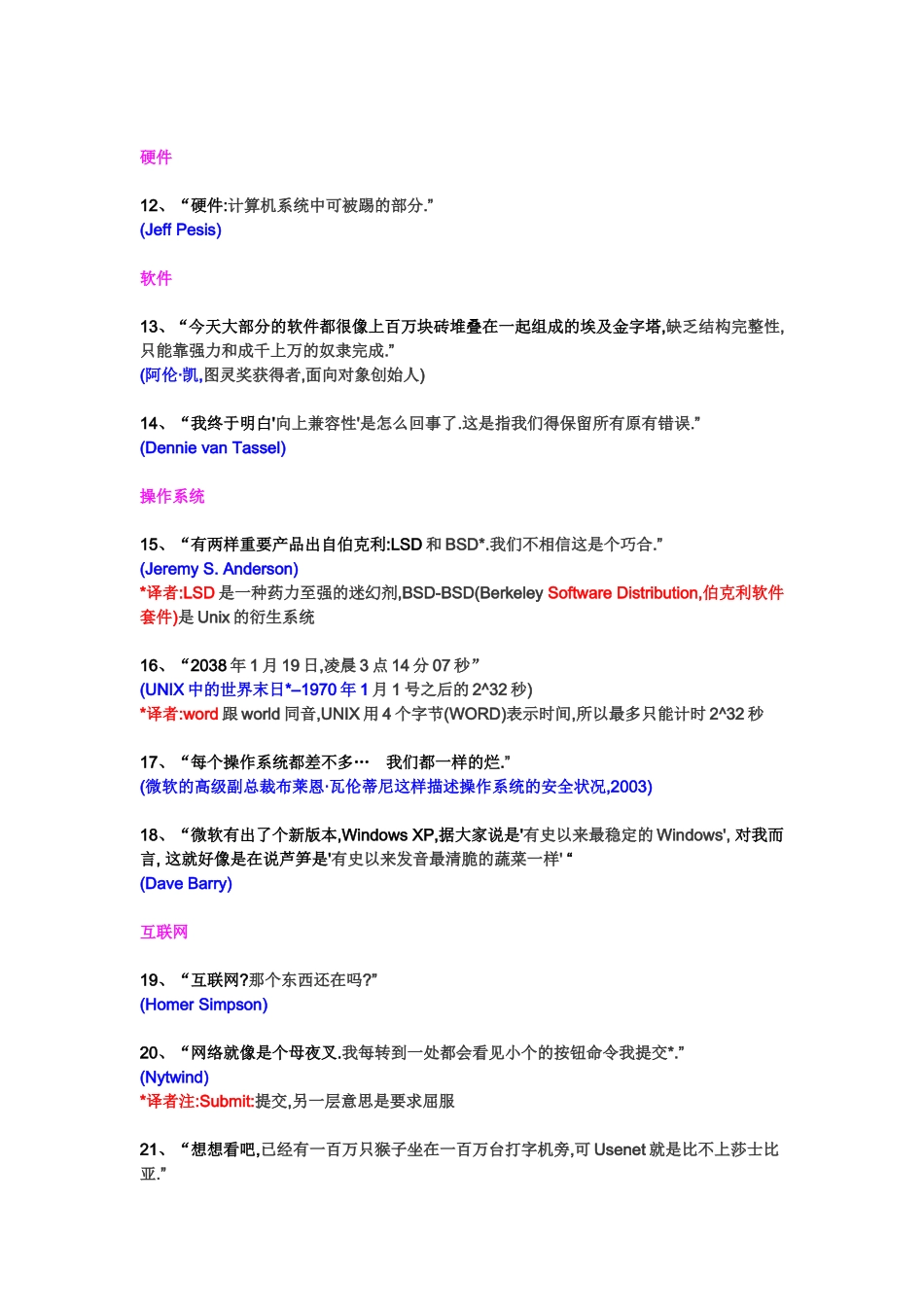 硬件

12、“硬件:计算机系统中可被踢的部分.”
(Jeff Pesis)

软件

13、“今天大部分的软件都很像上百万块砖堆叠在一起组成的埃及金字塔,缺乏结构完整性,只能靠强力和成千上万的奴隶完成.”
(阿伦·凯,图灵奖获得者,面向对象创始人)

14、“我终于明白'向上兼容性'是怎么回事了.这是指我们得保留所有原有错误.”
(Dennie van Tassel)

操作系统

15、“有两样重要产品出自伯克利:LSD 和 BSD*.我们不相信这是个巧合.”
(Jeremy S. Anderson)
*译者:LSD 是一种药力至强的迷幻剂,BSD-BSD(Berkeley Software Distribution,伯克利软件套件)是 Unix 的衍生系统

16、“2038 年 1 月 19 日,凌晨 3 点 14 分 07 秒”
(UNIX 中的世界末日*–1970 年 1 月 1 号之后的 2^32 秒)
*译者:word 跟 world 同音,UNIX 用 4 个字节(WORD)表示时间,所以最多只能计时 2^32 秒

17、“每个操作系统都差不多… 我们都一样的烂.”
(微软的高级副总裁布莱恩·瓦伦蒂尼这样描述操作系统的安全状况,2003)

18、“微软有出了个新版本,Windows XP,据大家说是'有史以来最稳定的 Windows', 对我而言, 这就好像是在说芦笋是'有史以来发音最清脆的蔬菜一样' “
(Dave Barry)

互联网

19、“互联网?那个东西还在吗?”
(Homer Simpson)

20、“网络就像是个母夜叉.我每转到一处都会看见小个的按钮命令我提交*.”
(Nytwind)
*译者注:Submit:提交,另一层意思是要求屈服

21、“想想看吧,已经有一百万只猴子坐在一百万台打字机旁,可 Usenet 就是比不上莎士比亚.”